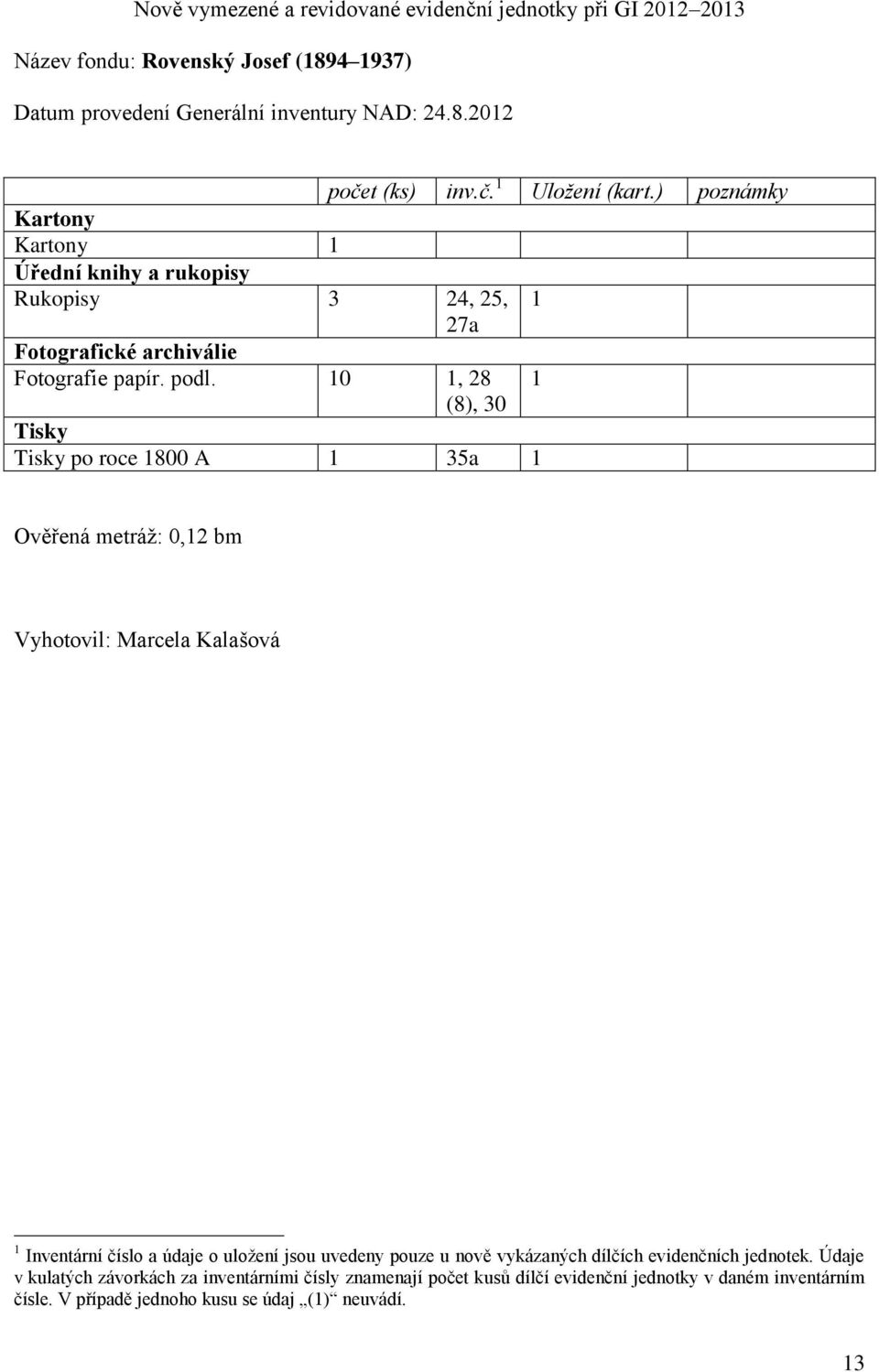 Nově vymezené a revidované evidenční jednotky při GI 2012–2013

Název fondu: Rovenský Josef (1894–1937)

Datum provedení Generální inventury NAD: 24.8.2012

| | počet (ks) | inv.č.$^1$ | Uložení (kart.) | poznámky |
|---|---|---|---|---|
| Kartony | | | | |
| Kartony | 1 | | | |
| Úřední knihy a rukopisy | | | | |
| Rukopisy | 3 | 24, 25, 27a | 1 | |
| Fotografické archiválie | | | | |
| Fotografie papír. podl. | 10 | 1, 28 (8), 30 | 1 | |
| Tisky | | | | |
| Tisky po roce 1800 A | 1 | 35a | 1 | |

Ověřená metráž: 0,12 bm

Vyhotovil: Marcela Kalašová

$^1$ Inventární číslo a údaje o uložení jsou uvedeny pouze u nově vykázaných dílčích evidenčních jednotek. Údaje v kulatých závorkách za inventárními čísly znamenají počet kusů dílčí evidenční jednotky v daném inventárním čísle. V případě jednoho kusu se údaj „(1)“ neuvádí.

13